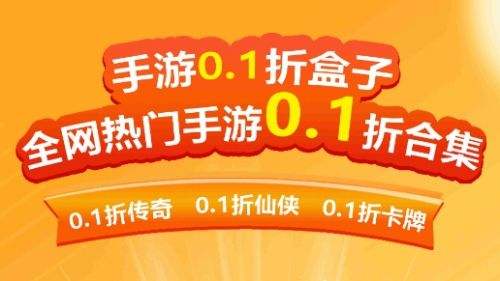 手游0.1折盒子
全网热门手游0.1折合集

0.1折传奇 0.1折仙侠 0.1折卡牌